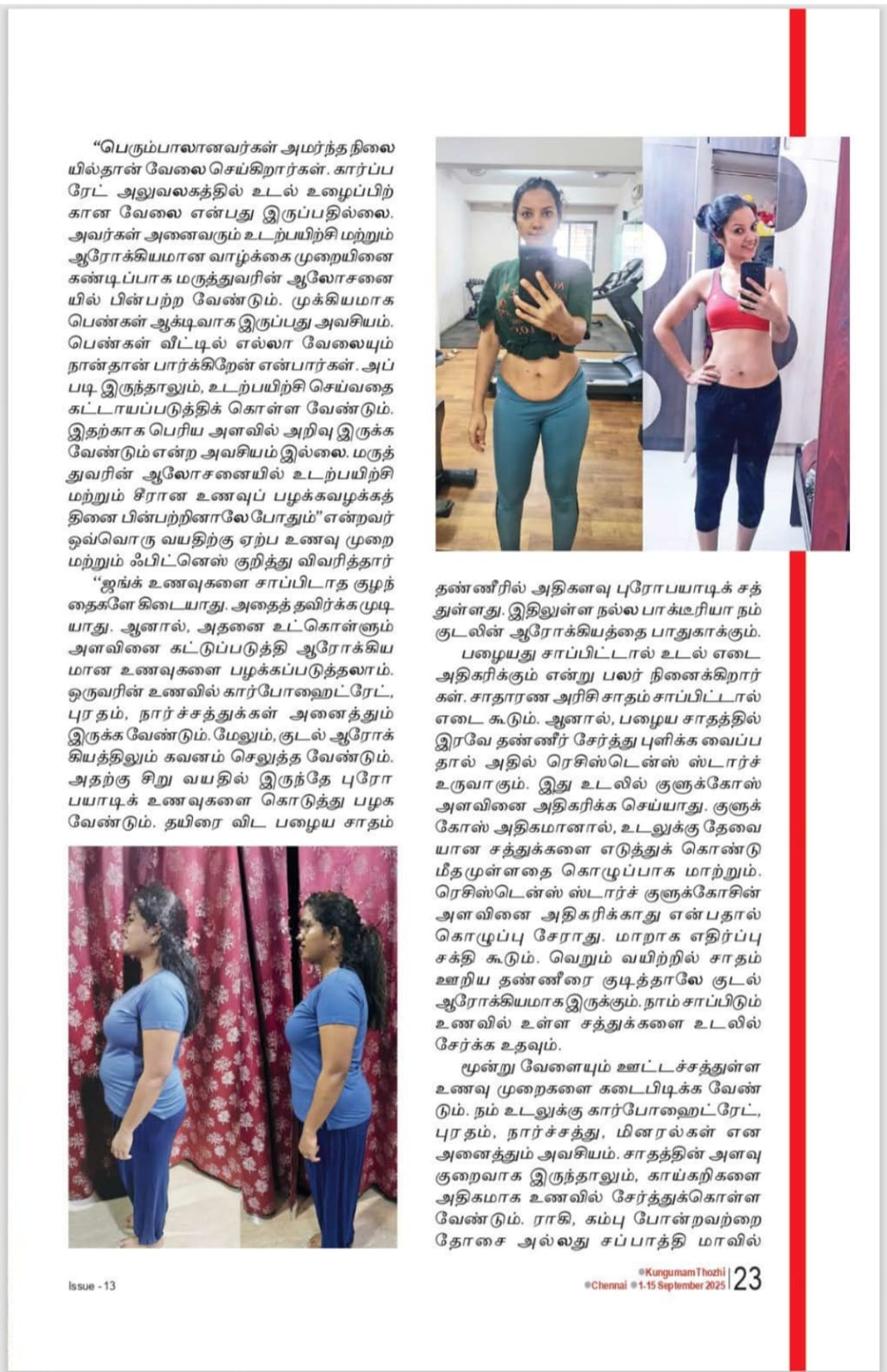 "பெரும்பாலானவர்கள் அமர்ந்த நிலையில்தான் வேலை செய்கிறார்கள். கார்ப்பரேட் அலுவலகத்தில் உடல் உழைப்பிற்கான வேலை என்பது இருப்பதில்லை. அவர்கள் அனைவரும் உடற்பயிற்சி மற்றும் ஆரோக்கியமான வாழ்க்கை முறையினை கண்டிப்பாக மருத்துவரின் ஆலோசனையில் பின்பற்ற வேண்டும். முக்கியமாக பெண்கள் ஆக்டிவாக இருப்பது அவசியம். பெண்கள் வீட்டில் எல்லா வேலையும் நான்தான் பார்க்கிறேன் என்பார்கள். அப்படி இருந்தாலும், உடற்பயிற்சி செய்வதை கட்டாயப்படுத்திக் கொள்ள வேண்டும். இதற்காக பெரிய அளவில் அறிவு இருக்க வேண்டும் என்ற அவசியம் இல்லை. மருத்துவரின் ஆலோசனையில் உடற்பயிற்சி மற்றும் சீரான உணவுப் பழக்கவழக்கத்தினை பின்பற்றினாலே போதும்" என்றவர் ஒவ்வொரு வயதிற்கு ஏற்ப உணவு முறை மற்றும் ஃபிட்னெஸ் குறித்து விவரித்தார்

"ஜங்க் உணவுகளை சாப்பிடாத குழந்தைகளே கிடையாது. அதைத் தவிர்க்க முடியாது. ஆனால், அதனை உட்கொள்ளும் அளவினை கட்டுப்படுத்தி ஆரோக்கியமான உணவுகளை பழக்கப்படுத்தலாம். ஒருவரின் உணவில் கார்போஹைட்ரேட், புரதம், நார்ச்சத்துக்கள் அனைத்தும் இருக்க வேண்டும். மேலும், குடல் ஆரோக்கியத்திலும் கவனம் செலுத்த வேண்டும். அதற்கு சிறு வயதில் இருந்தே புரோபயாடிக் உணவுகளை கொடுத்து பழக வேண்டும். தயிரை விட பழைய சாதம் தண்ணீரில் அதிகளவு புரோபயாடிக் சத்துள்ளது. இதிலுள்ள நல்ல பாக்டீரியா நம் குடலின் ஆரோக்கியத்தை பாதுகாக்கும்.

பழையது சாப்பிட்டால் உடல் எடை அதிகரிக்கும் என்று பலர் நினைக்கிறார்கள். சாதாரண அரிசி சாதம் சாப்பிட்டால் எடை கூடும். ஆனால், பழைய சாதத்தில் இரவே தண்ணீர் சேர்த்து புளிக்க வைப்பதால் அதில் ரெசிஸ்டென்ஸ் ஸ்டார்ச் உருவாகும். இது உடலில் குளுக்கோஸ் அளவினை அதிகரிக்க செய்யாது. குளுக்கோஸ் அதிகமானால், உடலுக்கு தேவையான சத்துக்களை எடுத்துக் கொண்டு மீதமுள்ளதை கொழுப்பாக மாற்றும். ரெசிஸ்டென்ஸ் ஸ்டார்ச் குளுக்கோசின் அளவினை அதிகரிக்காது என்பதால் கொழுப்பு சேராது. மாறாக எதிர்ப்பு சக்தி கூடும். வெறும் வயிற்றில் சாதம் ஊறிய தண்ணீரை குடித்தாலே குடல் ஆரோக்கியமாக இருக்கும். நாம் சாப்பிடும் உணவில் உள்ள சத்துக்களை உடலில் சேர்க்க உதவும்.

மூன்று வேளையும் ஊட்டச்சத்துள்ள உணவு முறைகளை கடைபிடிக்க வேண்டும். நம் உடலுக்கு கார்போஹைட்ரேட், புரதம், நார்ச்சத்து, மினரல்கள் என அனைத்தும் அவசியம். சாதத்தின் அளவு குறைவாக இருந்தாலும், காய்கறிகளை அதிகமாக உணவில் சேர்த்துக்கொள்ள வேண்டும். ராகி, கம்பு போன்றவற்றை தோசை அல்லது சப்பாத்தி மாவில்

Issue - 13

Kungumam Thozhi
Chennai 1-15 September 2025 23